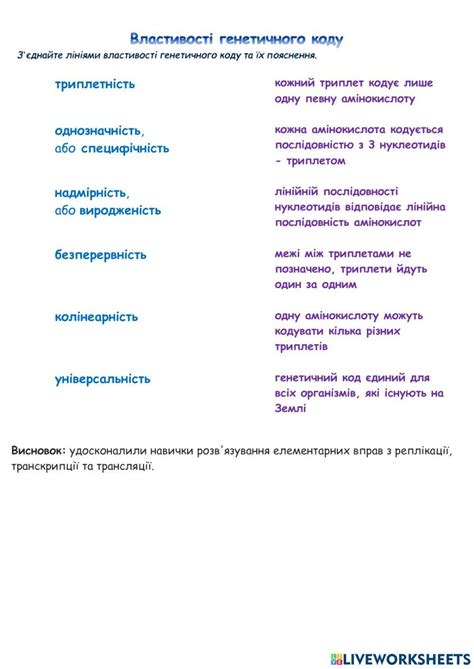 Властивості генетичного коду

З'єднайте лініями властивості генетичного коду та їх пояснення.

триплетність

однозначність, або специфічність

надмірність, або виродженість

безперервність

колінеарність

універсальність

кожний триплет кодує лише одну певну амінокислоту

кожна амінокислота кодується послідовністю з 3 нуклеотидів - триплетом

лінійній послідовності нуклеотидів відповідає лінійна послідовність амінокислот

межі між триплетами не позначено, триплети йдуть один за одним

одну амінокислоту можуть кодувати кілька різних триплетів

генетичний код єдиний для всіх організмів, які існують на Землі

Висновок: удосконалили навички розв'язування елементарних вправ з реплікації, транскрипції та трансляції.

LIVEWORKSHEETS